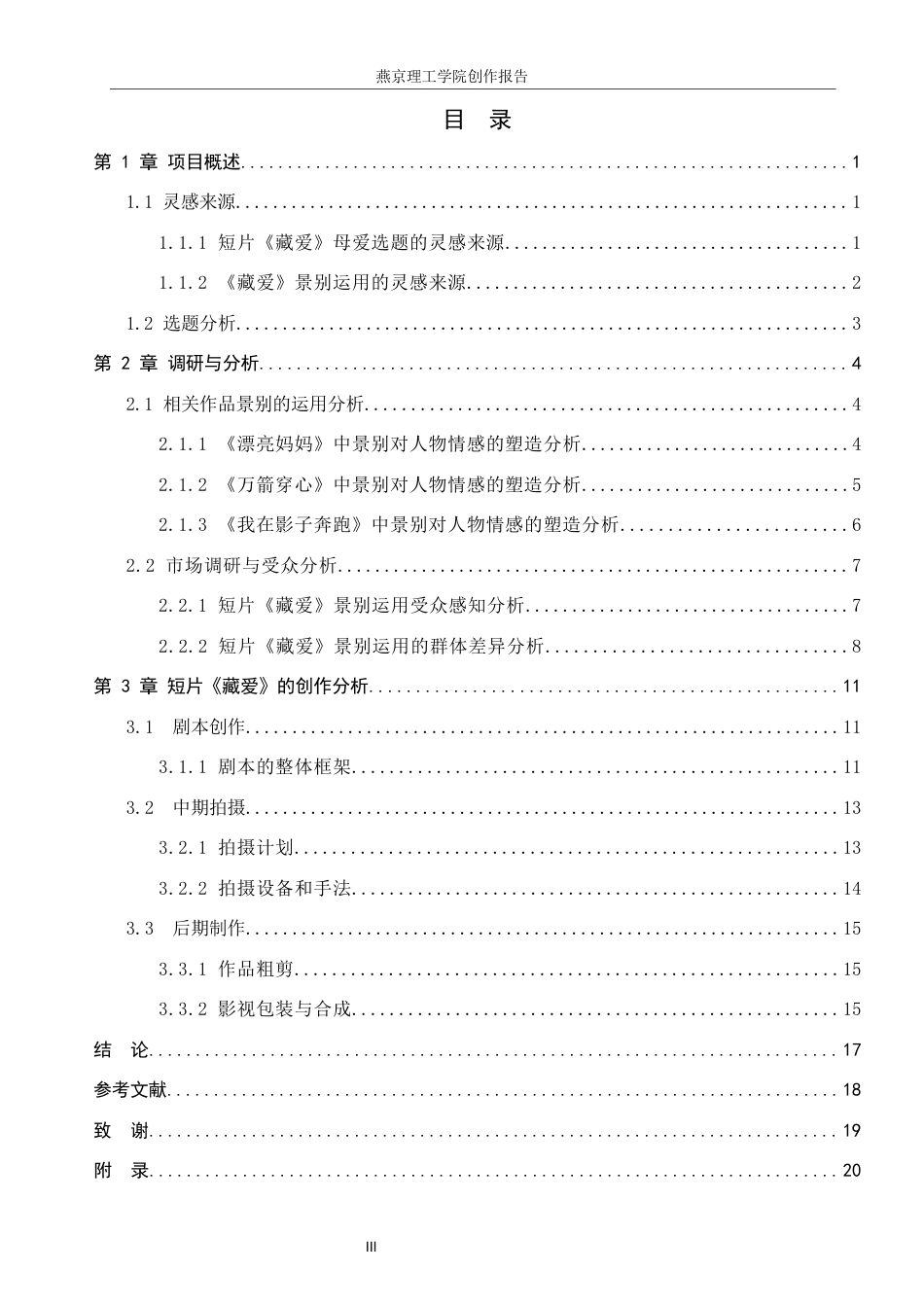 燕京理工学院创作报告

目 录

第1章 项目概述 1

1.1 灵感来源 1

1.1.1 短片《藏爱》母爱选题的灵感来源 1

1.1.2 《藏爱》景别运用的灵感来源 2

1.2 选题分析 3

第2章 调研与分析 4

2.1 相关作品景别的运用分析 4

2.1.1 《漂亮妈妈》中景别对人物情感的塑造分析 4

2.1.2 《万箭穿心》中景别对人物情感的塑造分析 5

2.1.3 《我在影子奔跑》中景别对人物情感的塑造分析 6

2.2 市场调研与受众分析 7

2.2.1 短片《藏爱》景别运用受众感知分析 7

2.2.2 短片《藏爱》景别运用的群体差异分析 8

第3章 短片《藏爱》的创作分析 11

3.1 剧本创作 11

3.1.1 剧本的整体框架 11

3.2 中期拍摄 13

3.2.1 拍摄计划 13

3.2.2 拍摄设备和手法 14

3.3 后期制作 15

3.3.1 作品粗剪 15

3.3.2 影视包装与合成 15

结 论 17

参考文献 18

致 谢 19

附 录 20

III